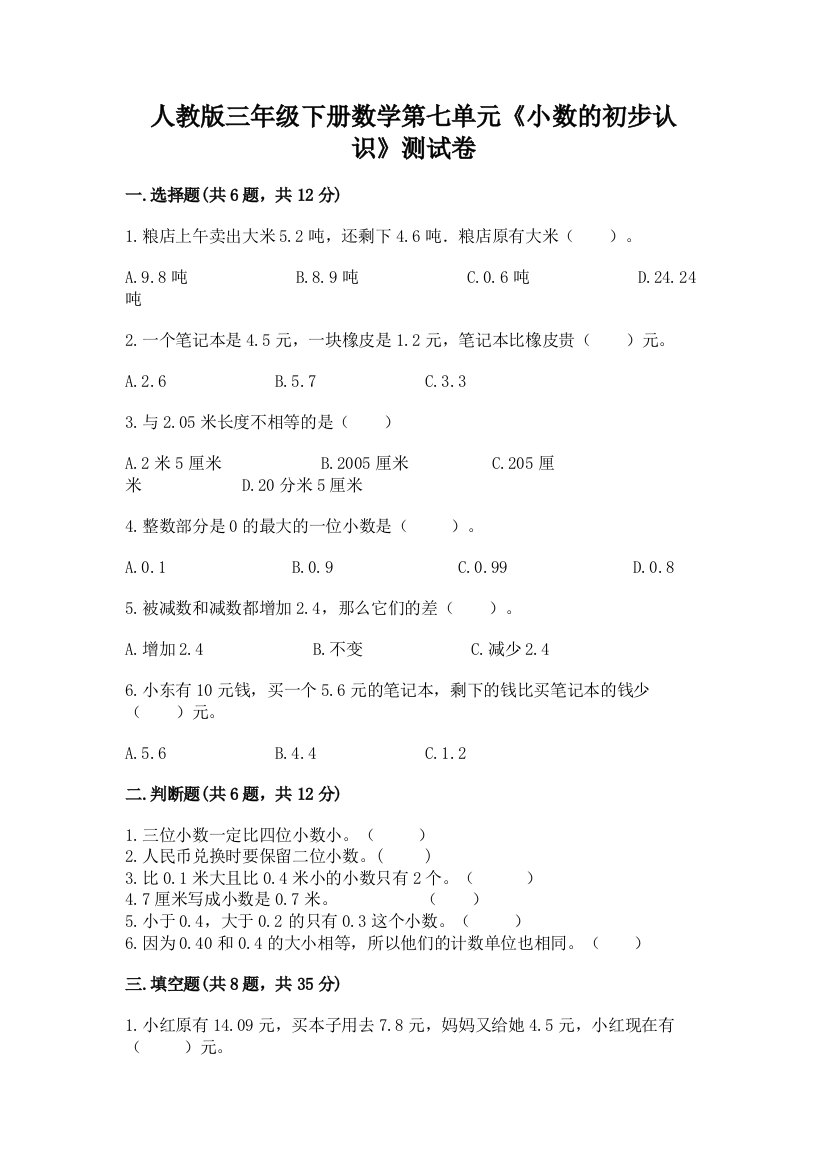 人教版三年级下册数学第七单元《小数的初步认识》测试卷

一.选择题(共6题，共12分)

1.粮店上午卖出大米5.2吨，还剩下4.6吨．粮店原有大米（　　）。

A.9.8吨　　B.8.9吨　　C.0.6吨　　D.24.24吨

2.一个笔记本是4.5元，一块橡皮是1.2元，笔记本比橡皮贵（　　）元。

A.2.6　　B.5.7　　C.3.3

3.与2.05米长度不相等的是（　　）

A.2米5厘米　　B.2005厘米　　C.205厘米　　D.20分米5厘米

4.整数部分是0的最大的一位小数是（　　）。

A.0.1　　B.0.9　　C.0.99　　D.0.8

5.被减数和减数都增加2.4，那么它们的差（　　）。

A.增加2.4　　B.不变　　C.减少2.4

6.小东有10元钱，买一个5.6元的笔记本，剩下的钱比买笔记本的钱少（　　）元。

A.5.6　　B.4.4　　C.1.2

二.判断题(共6题，共12分)

1.三位小数一定比四位小数小。（　　）
2.人民币兑换时要保留二位小数。（　　）
3.比0.1米大且比0.4米小的小数只有2个。（　　）
4.7厘米写成小数是0.7米。　　（　　）
5.小于0.4，大于0.2的只有0.3这个小数。（　　）
6.因为0.40和0.4的大小相等，所以他们的计数单位也相同。（　　）

三.填空题(共8题，共35分)

1.小红原有14.09元，买本子用去7.8元，妈妈又给她4.5元，小红现在有（　　）元。